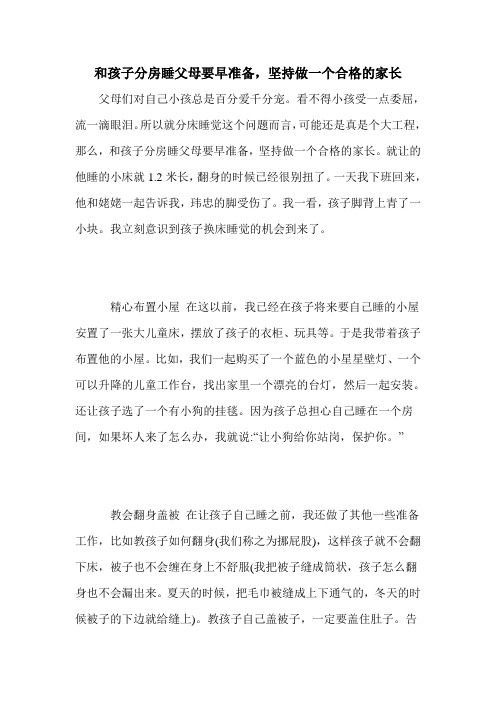 和孩子分房睡父母要早准备，坚持做一个合格的家长

父母们对自己小孩总是百分爱千分宠。看不得小孩受一点委屈，流一滴眼泪。所以就分床睡觉这个问题而言，可能还是真是个大工程，那么，和孩子分房睡父母要早准备，坚持做一个合格的家长。就让的他睡的小床就 1.2 米长，翻身的时候已经很别扭了。一天我下班回来，他和姥姥一起告诉我，玮忠的脚受伤了。我一看，孩子脚背上青了一小块。我立刻意识到孩子换床睡觉的机会到来了。

精心布置小屋 在这以前，我已经在孩子将来要自己睡的小屋安置了一张大儿童床，摆放了孩子的衣柜、玩具等。于是我带着孩子布置他的小屋。比如，我们一起购买了一个蓝色的小星星壁灯、一个可以升降的儿童工作台，找出家里一个漂亮的台灯，然后一起安装。还让孩子选了一个有小狗的挂毯。因为孩子总担心自己睡在一个房间，如果坏人来了怎么办，我就说:“让小狗给你站岗，保护你。”

教会翻身盖被 在让孩子自己睡之前，我还做了其他一些准备工作，比如教孩子如何翻身(我们称之为挪屁股)，这样孩子就不会翻下床，被子也不会缠在身上不舒服(我把被子缝成筒状，孩子怎么翻身也不会漏出来。夏天的时候，把毛巾被缝成上下通气的，冬天的时候被子的下边就给缝上)。教孩子自己盖被子，一定要盖住肚子。告